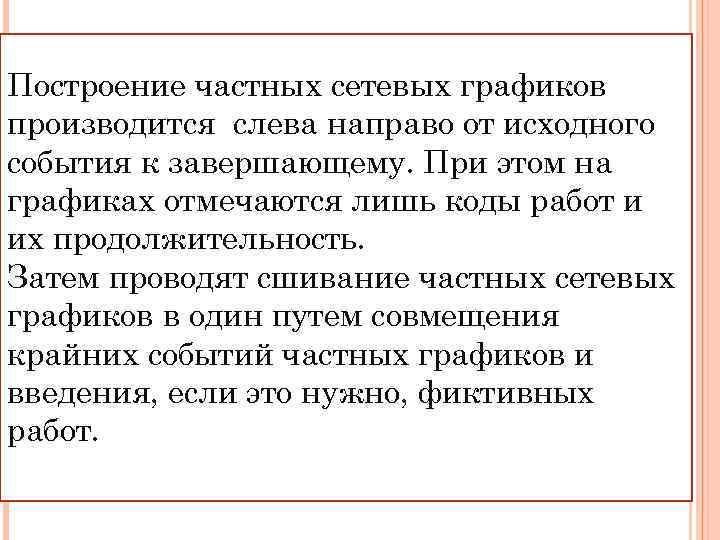 Построение частных сетевых графиков производится слева направо от исходного события к завершающему. При этом на графиках отмечаются лишь коды работ и их продолжительность.
Затем проводят сшивание частных сетевых графиков в один путем совмещения крайних событий частных графиков и введения, если это нужно, фиктивных работ.